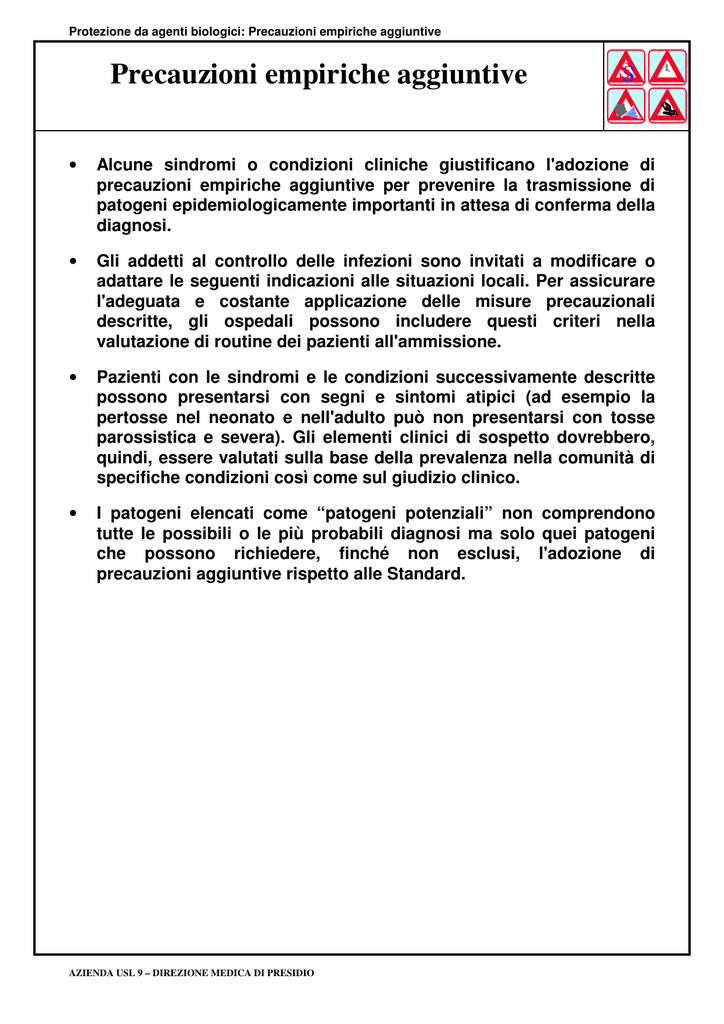 Protezione da agenti biologici: Precauzioni empiriche aggiuntive

Precauzioni empiriche aggiuntive

• Alcune sindromi o condizioni cliniche giustificano l'adozione di precauzioni empiriche aggiuntive per prevenire la trasmissione di patogeni epidemiologicamente importanti in attesa di conferma della diagnosi.

• Gli addetti al controllo delle infezioni sono invitati a modificare o adattare le seguenti indicazioni alle situazioni locali. Per assicurare l'adeguata e costante applicazione delle misure precauzionali descritte, gli ospedali possono includere questi criteri nella valutazione di routine dei pazienti all'ammissione.

• Pazienti con le sindromi e le condizioni successivamente descritte possono presentarsi con segni e sintomi atipici (ad esempio la pertosse nel neonato e nell'adulto può non presentarsi con tosse parossistica e severa). Gli elementi clinici di sospetto dovrebbero, quindi, essere valutati sulla base della prevalenza nella comunità di specifiche condizioni così come sul giudizio clinico.

• I patogeni elencati come “patogeni potenziali” non comprendono tutte le possibili o le più probabili diagnosi ma solo quei patogeni che possono richiedere, finché non esclusi, l'adozione di precauzioni aggiuntive rispetto alle Standard.

AZIENDA USL 9 – DIREZIONE MEDICA DI PRESIDIO